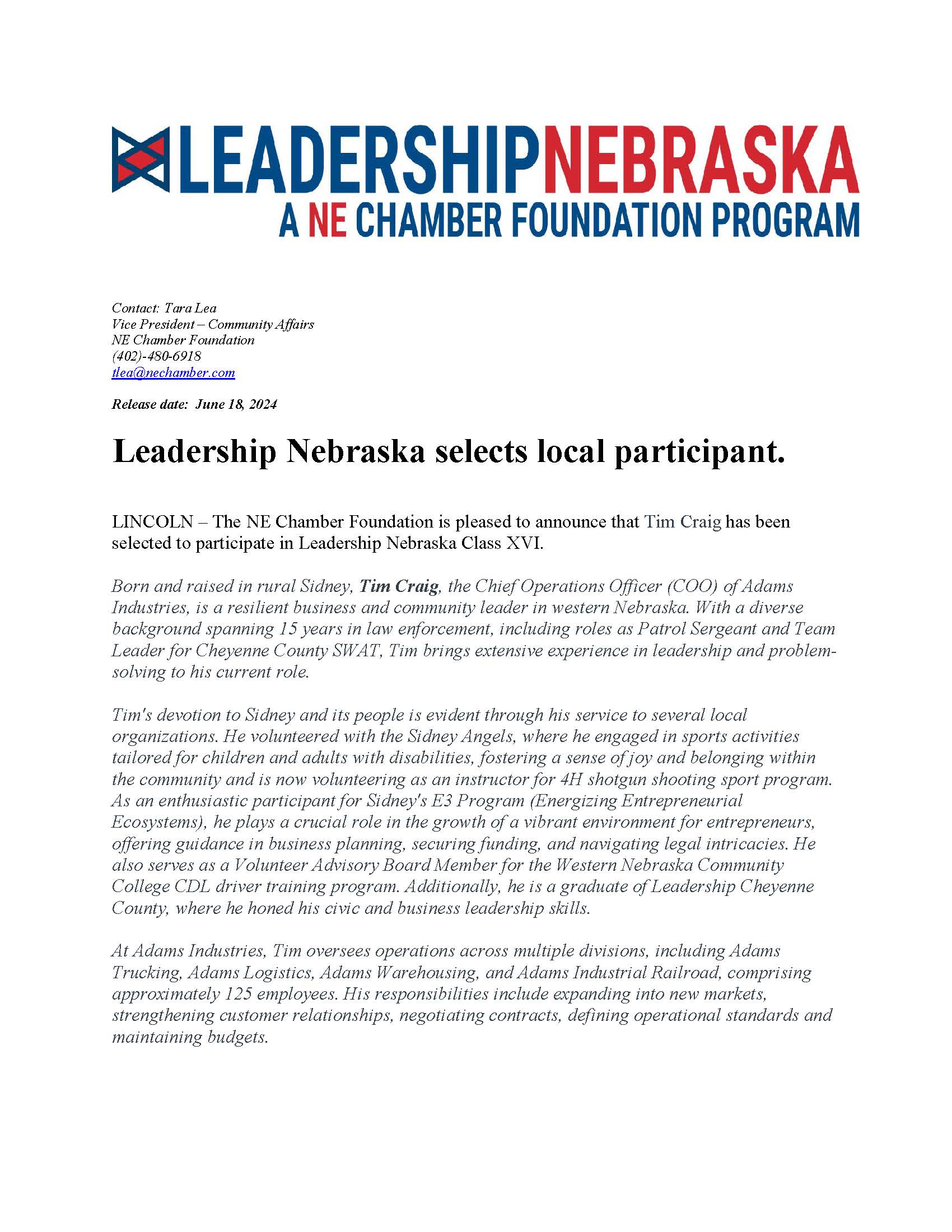 LEADERSHIPNEBRASKA
A NE CHAMBER FOUNDATION PROGRAM

Contact: Tara Lea
Vice President – Community Affairs
NE Chamber Foundation
(402)-480-6918
tlea@nechamber.com

Release date: June 18, 2024

Leadership Nebraska selects local participant.

LINCOLN – The NE Chamber Foundation is pleased to announce that Tim Craig has been selected to participate in Leadership Nebraska Class XVI.

Born and raised in rural Sidney, Tim Craig, the Chief Operations Officer (COO) of Adams Industries, is a resilient business and community leader in western Nebraska. With a diverse background spanning 15 years in law enforcement, including roles as Patrol Sergeant and Team Leader for Cheyenne County SWAT, Tim brings extensive experience in leadership and problem-solving to his current role.

Tim's devotion to Sidney and its people is evident through his service to several local organizations. He volunteered with the Sidney Angels, where he engaged in sports activities tailored for children and adults with disabilities, fostering a sense of joy and belonging within the community and is now volunteering as an instructor for 4H shotgun shooting sport program. As an enthusiastic participant for Sidney's E3 Program (Energizing Entrepreneurial Ecosystems), he plays a crucial role in the growth of a vibrant environment for entrepreneurs, offering guidance in business planning, securing funding, and navigating legal intricacies. He also serves as a Volunteer Advisory Board Member for the Western Nebraska Community College CDL driver training program. Additionally, he is a graduate of Leadership Cheyenne County, where he honed his civic and business leadership skills.

At Adams Industries, Tim oversees operations across multiple divisions, including Adams Trucking, Adams Logistics, Adams Warehousing, and Adams Industrial Railroad, comprising approximately 125 employees. His responsibilities include expanding into new markets, strengthening customer relationships, negotiating contracts, defining operational standards and maintaining budgets.